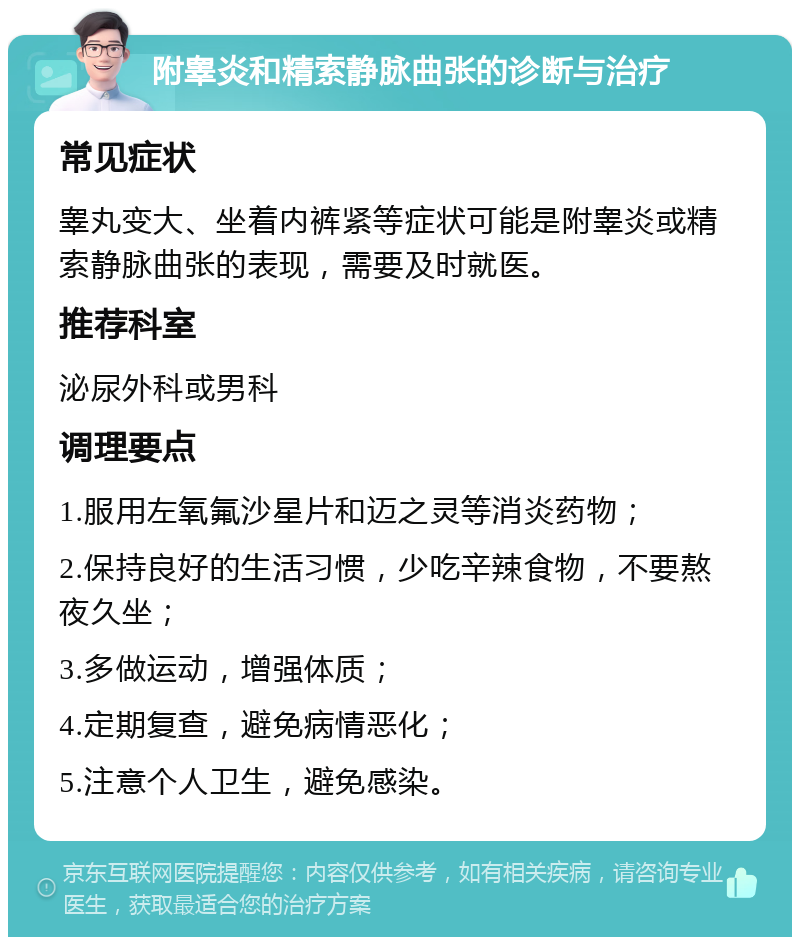 附睾炎和精索静脉曲张的诊断与治疗

常见症状

睾丸变大、坐着内裤紧等症状可能是附睾炎或精索静脉曲张的表现，需要及时就医。

推荐科室

泌尿外科或男科

调理要点

1.服用左氧氟沙星片和迈之灵等消炎药物；

2.保持良好的生活习惯，少吃辛辣食物，不要熬夜久坐；

3.多做运动，增强体质；

4.定期复查，避免病情恶化；

5.注意个人卫生，避免感染。

京东互联网医院提醒您：内容仅供参考，如有相关疾病，请咨询专业医生，获取最适合您的治疗方案